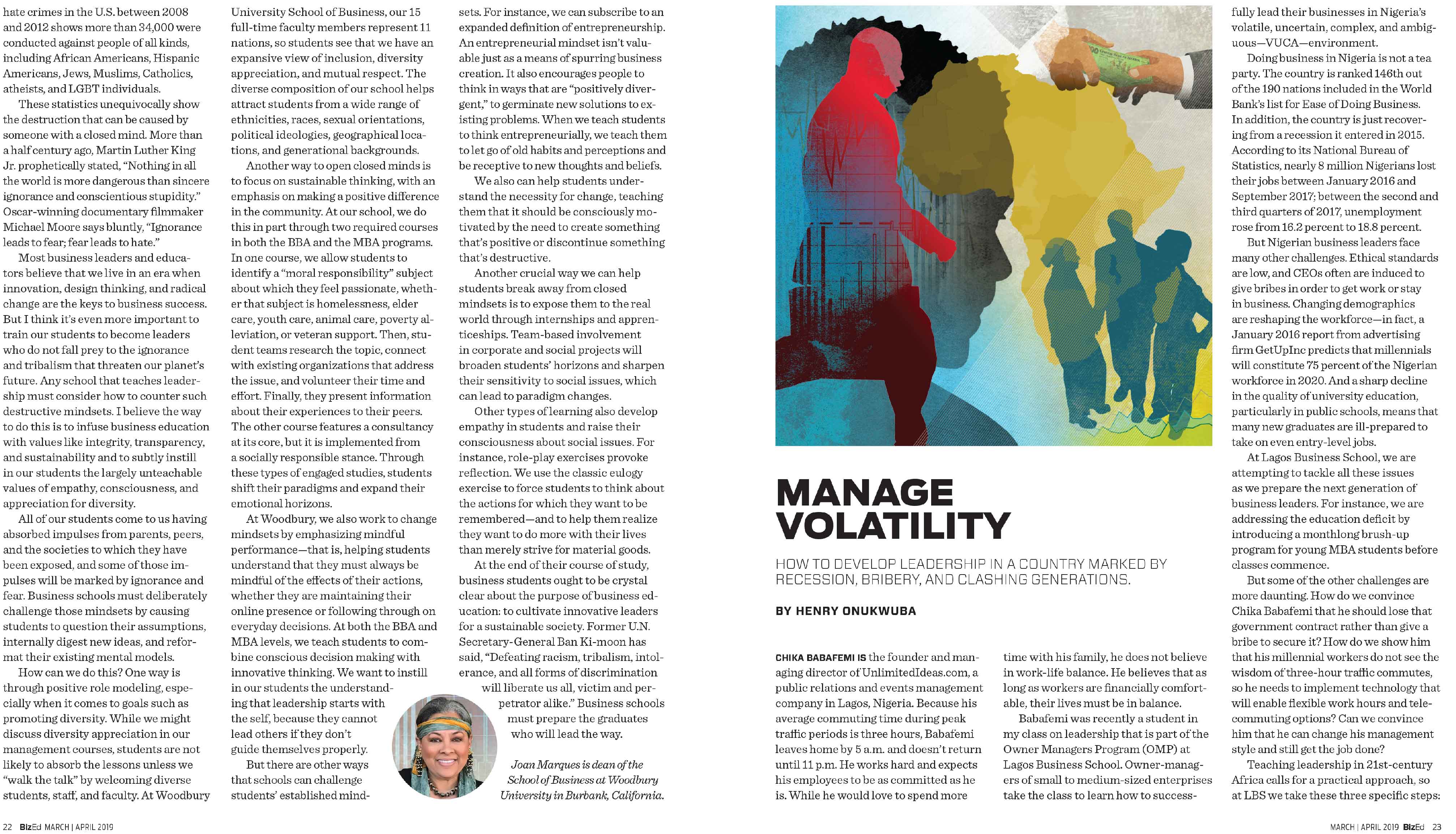 hate crimes in the U.S. between 2008 and 2012 shows more than 34,000 were conducted against people of all kinds, including African Americans, Hispanic Americans, Jews, Muslims, Catholics, atheists, and LGBT individuals.

These statistics unequivocally show the destruction that can be caused by someone with a closed mind. More than a half century ago, Martin Luther King Jr. prophetically stated, "Nothing in all the world is more dangerous than sincere ignorance and conscientious stupidity." Oscar-winning documentary filmmaker Michael Moore says bluntly, "Ignorance leads to fear; fear leads to hate."

Most business leaders and educators believe that we live in an era when innovation, design thinking, and radical change are the keys to business success. But I think it's even more important to train our students to become leaders who do not fall prey to the ignorance and tribalism that threaten our planet's future. Any school that teaches leadership must consider how to counter such destructive mindsets. I believe the way to do this is to infuse business education with values like integrity, transparency, and sustainability and to subtly instill in our students the largely unteachable values of empathy, consciousness, and appreciation for diversity.

All of our students come to us having absorbed impulses from parents, peers, and the societies to which they have been exposed, and some of those impulses will be marked by ignorance and fear. Business schools must deliberately challenge those mindsets by causing students to question their assumptions, internally digest new ideas, and reformat their existing mental models.

How can we do this? One way is through positive role modeling, especially when it comes to goals such as promoting diversity. While we might discuss diversity appreciation in our management courses, students are not likely to absorb the lessons unless we "walk the talk" by welcoming diverse students, staff, and faculty. At Woodbury University School of Business, our 15 full-time faculty members represent 11 nations, so students see that we have an expansive view of inclusion, diversity appreciation, and mutual respect. The diverse composition of our school helps attract students from a wide range of ethnicities, races, sexual orientations, political ideologies, geographical locations, and generational backgrounds.

Another way to open closed minds is to focus on sustainable thinking, with an emphasis on making a positive difference in the community. At our school, we do this in part through two required courses in both the BBA and the MBA programs. In one course, we allow students to identify a "moral responsibility" subject about which they feel passionate, whether that subject is homelessness, elder care, youth care, animal care, poverty alleviation, or veteran support. Then, student teams research the topic, connect with existing organizations that address the issue, and volunteer their time and effort. Finally, they present information about their experiences to their peers. The other course features a consultancy at its core, but it is implemented from a socially responsible stance. Through these types of engaged studies, students shift their paradigms and expand their emotional horizons.

At Woodbury, we also work to change mindsets by emphasizing mindful performance—that is, helping students understand that they must always be mindful of the effects of their actions, whether they are maintaining their online presence or following through on everyday decisions. At both the BBA and MBA levels, we teach students to combine conscious decision making with innovative thinking. We want to instill in our students the understanding that leadership starts with the self, because they cannot lead others if they don't guide themselves properly.

But there are other ways that schools can challenge students' established mindsets. For instance, we can subscribe to an expanded definition of entrepreneurship. An entrepreneurial mindset isn't valuable just as a means of spurring business creation. It also encourages people to think in ways that are "positively divergent," to germinate new solutions to existing problems. When we teach students to think entrepreneurially, we teach them to let go of old habits and perceptions and be receptive to new thoughts and beliefs.

We also can help students understand the necessity for change, teaching them that it should be consciously motivated by the need to create something that's positive or discontinue something that's destructive.

Another crucial way we can help students break away from closed mindsets is to expose them to the real world through internships and apprenticeships. Team-based involvement in corporate and social projects will broaden students' horizons and sharpen their sensitivity to social issues, which can lead to paradigm changes.

Other types of learning also develop empathy in students and raise their consciousness about social issues. For instance, role-play exercises provoke reflection. We use the classic eulogy exercise to force students to think about the actions for which they want to be remembered—and to help them realize they want to do more with their lives than merely strive for material goods.

At the end of their course of study, business students ought to be crystal clear about the purpose of business education: to cultivate innovative leaders for a sustainable society. Former U.N. Secretary-General Ban Ki-moon has said, "Defeating racism, tribalism, intolerance, and all forms of discrimination will liberate us all, victim and perpetrator alike." Business schools must prepare the graduates who will lead the way.

Joan Marques is dean of the School of Business at Woodbury University in Burbank, California.

MANAGE VOLATILITY

HOW TO DEVELOP LEADERSHIP IN A COUNTRY MARKED BY RECESSION, BRIBERY, AND CLASHING GENERATIONS.

BY HENRY ONUKWUBA

CHIKA BABAFEMI IS the founder and managing director of UnlimitedIdeas.com, a public relations and events management company in Lagos, Nigeria. Because his average commuting time during peak traffic periods is three hours, Babafemi leaves home by 5 a.m. and doesn't return until 11 p.m. He works hard and expects his employees to be as committed as he is. While he would love to spend more time with his family, he does not believe in work-life balance. He believes that as long as workers are financially comfortable, their lives must be in balance.

Babafemi was recently a student in my class on leadership that is part of the Owner Managers Program (OMP) at Lagos Business School. Owner-managers of small to medium-sized enterprises take the class to learn how to successfully lead their businesses in Nigeria's volatile, uncertain, complex, and ambiguous—VUCA—environment.

Doing business in Nigeria is not a tea party. The country is ranked 146th out of the 190 nations included in the World Bank's list for Ease of Doing Business. In addition, the country is just recovering from a recession it entered in 2015. According to its National Bureau of Statistics, nearly 8 million Nigerians lost their jobs between January 2016 and September 2017; between the second and third quarters of 2017, unemployment rose from 16.2 percent to 18.8 percent.

But Nigerian business leaders face many other challenges. Ethical standards are low, and CEOs often are induced to give bribes in order to get work or stay in business. Changing demographics are reshaping the workforce—in fact, a January 2016 report from advertising firm GetUpInc predicts that millennials will constitute 75 percent of the Nigerian workforce in 2020. And a sharp decline in the quality of university education, particularly in public schools, means that many new graduates are ill-prepared to take on even entry-level jobs.

At Lagos Business School, we are attempting to tackle all these issues as we prepare the next generation of business leaders. For instance, we are addressing the education deficit by introducing a monthlong brush-up program for young MBA students before classes commence.

But some of the other challenges are more daunting. How do we convince Chika Babafemi that he should lose that government contract rather than give a bribe to secure it? How do we show him that his millennial workers do not see the wisdom of three-hour traffic commutes, so he needs to implement technology that will enable flexible work hours and telecommuting options? Can we convince him that he can change his management style and still get the job done?

Teaching leadership in 21st-century Africa calls for a practical approach, so at LBS we take these three specific steps:

22 BizEd MARCH | APRIL 2019

MARCH | APRIL 2019 BizEd 23